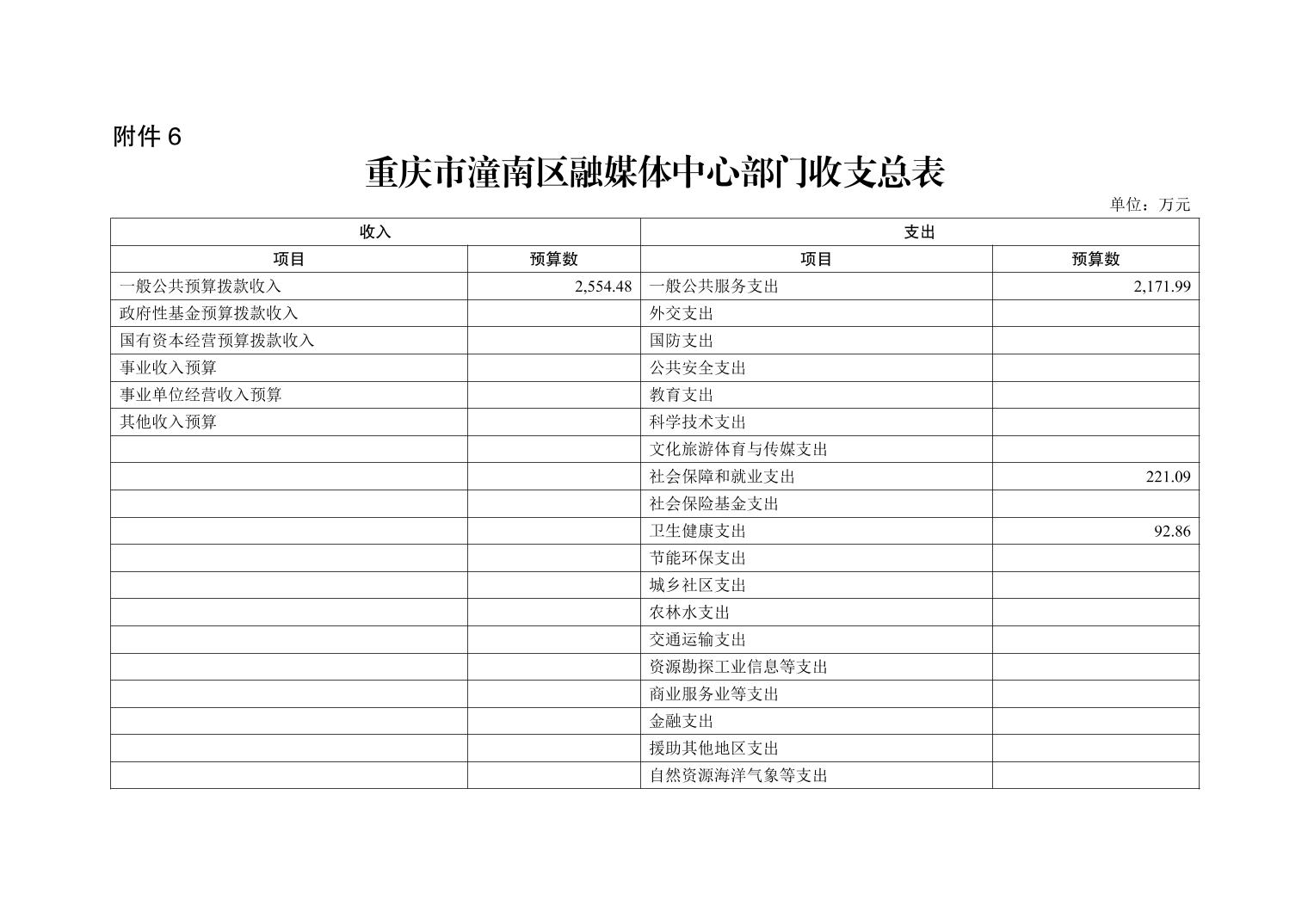 附件 6

重庆市潼南区融媒体中心部门收支总表

单位：万元

| 收入 | | 支出 | |
|---|---|---|---|
| 项目 | 预算数 | 项目 | 预算数 |
| 一般公共预算拨款收入 | 2,554.48 | 一般公共服务支出 | 2,171.99 |
| 政府性基金预算拨款收入 | | 外交支出 | |
| 国有资本经营预算拨款收入 | | 国防支出 | |
| 事业收入预算 | | 公共安全支出 | |
| 事业单位经营收入预算 | | 教育支出 | |
| 其他收入预算 | | 科学技术支出 | |
| | | 文化旅游体育与传媒支出 | |
| | | 社会保障和就业支出 | 221.09 |
| | | 社会保险基金支出 | |
| | | 卫生健康支出 | 92.86 |
| | | 节能环保支出 | |
| | | 城乡社区支出 | |
| | | 农林水支出 | |
| | | 交通运输支出 | |
| | | 资源勘探工业信息等支出 | |
| | | 商业服务业等支出 | |
| | | 金融支出 | |
| | | 援助其他地区支出 | |
| | | 自然资源海洋气象等支出 | |